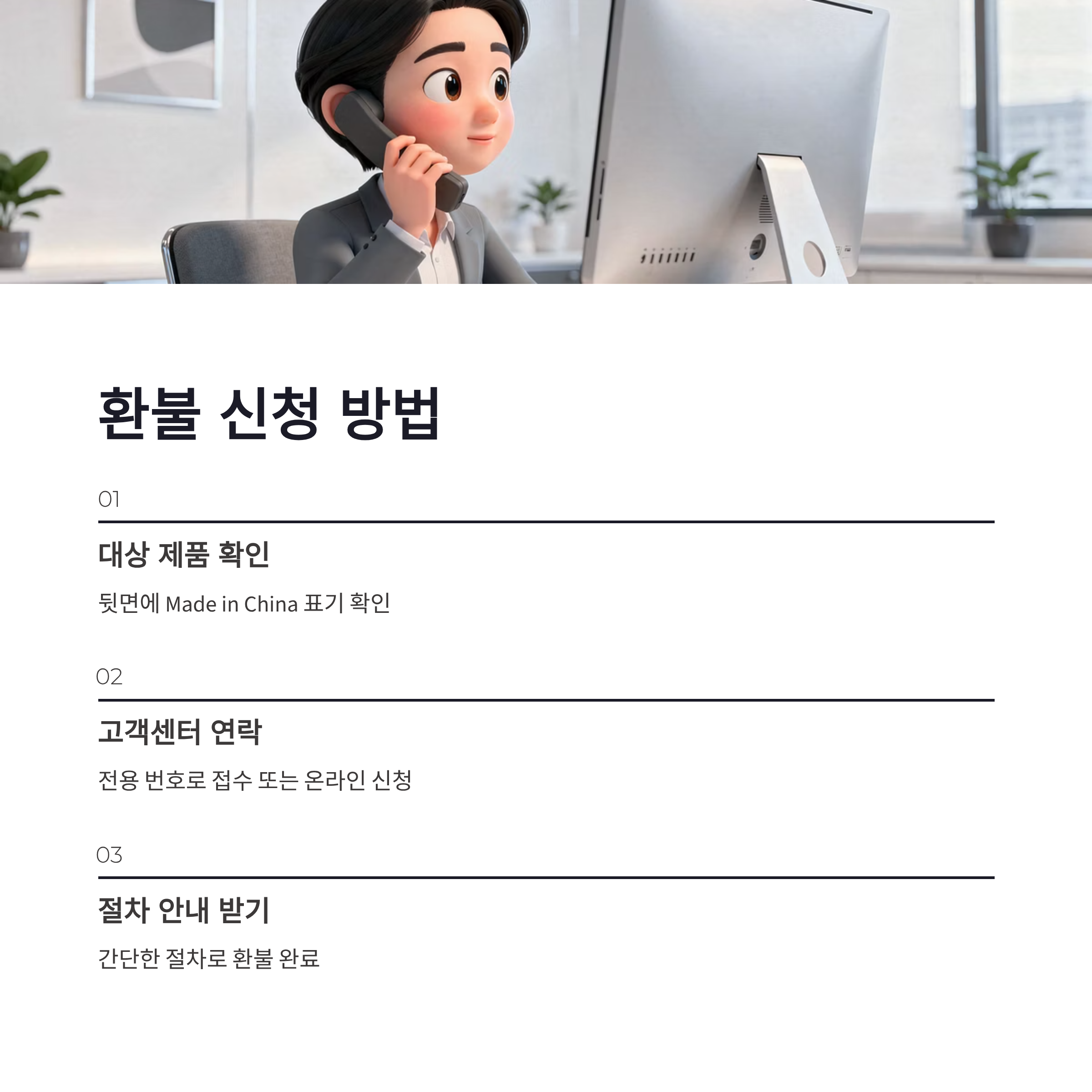 환불 신청 방법

01

대상 제품 확인

뒷면에 Made in China 표기 확인

02

고객센터 연락

전용 번호로 접수 또는 온라인 신청

03

절차 안내 받기

간단한 절차로 환불 완료